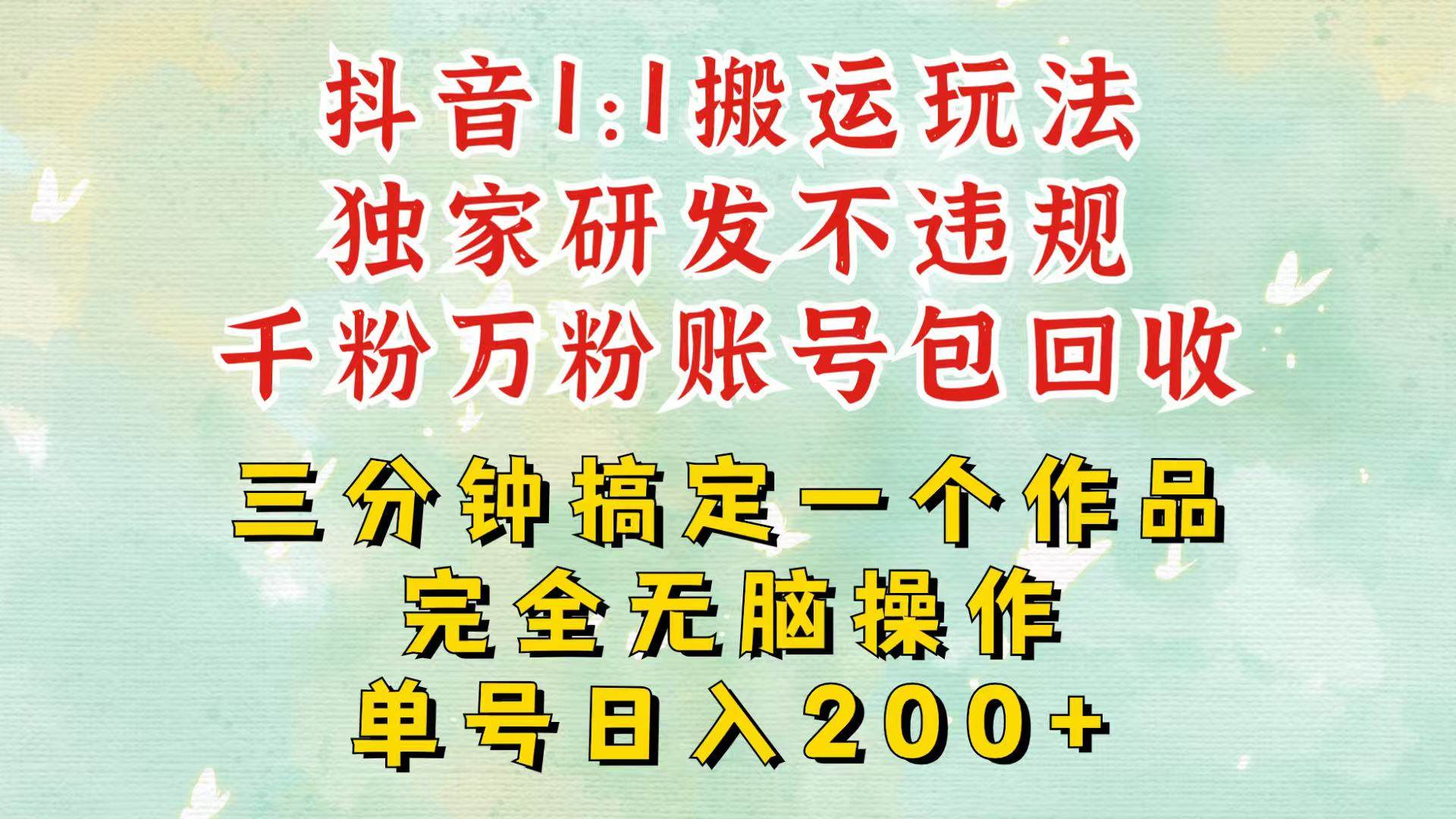 抖音1:1搬运玩法
独家研发不违规
千粉万粉账号包回收

三分钟搞定一个作品
完全无脑操作
单号日入200+